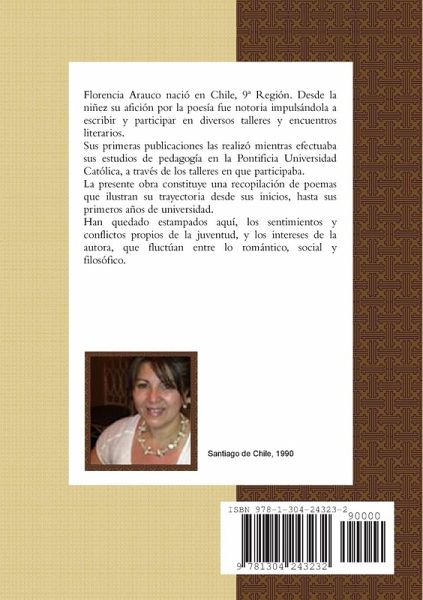 Florencia Arauco nació en Chile, 9ª Región. Desde la niñez su afición por la poesía fue notoria impulsándola a escribir y participar en diversos talleres y encuentros literarios.
Sus primeras publicaciones las realizó mientras efectuaba sus estudios de pedagogía en la Pontificia Universidad Católica, a través de los talleres en que participaba.
La presente obra constituye una recopilación de poemas que ilustran su trayectoria desde sus inicios, hasta sus primeros años de universidad.
Han quedado estampados aquí, los sentimientos y conflictos propios de la juventud, y los intereses de la autora, que fluctúan entre lo romántico, social y filosófico.

Santiago de Chile, 1990

ISBN 978-1-304-24323-2
90000
9 781304 243232